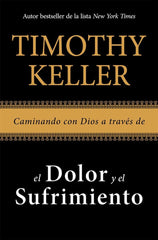 Autor bestseller de la lista New York Times

TIMOTHY KELLER

Caminando con Dios a través de

el Dolor y el Sufrimiento